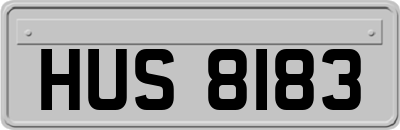 HUS 8183